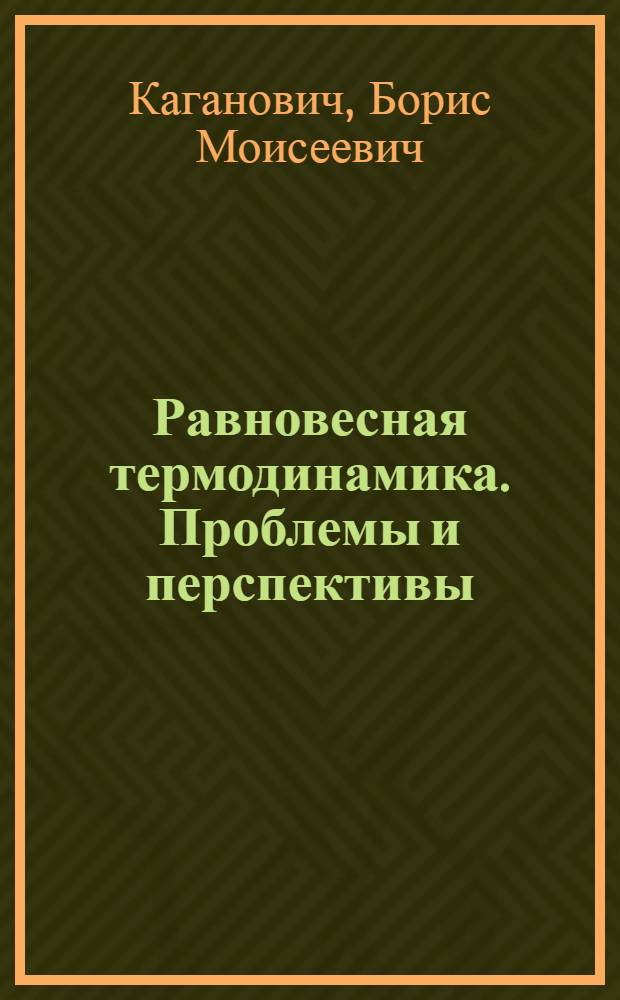 Каганович, Борис Моисеевич

Равновесная термодинамика. Проблемы и перспективы